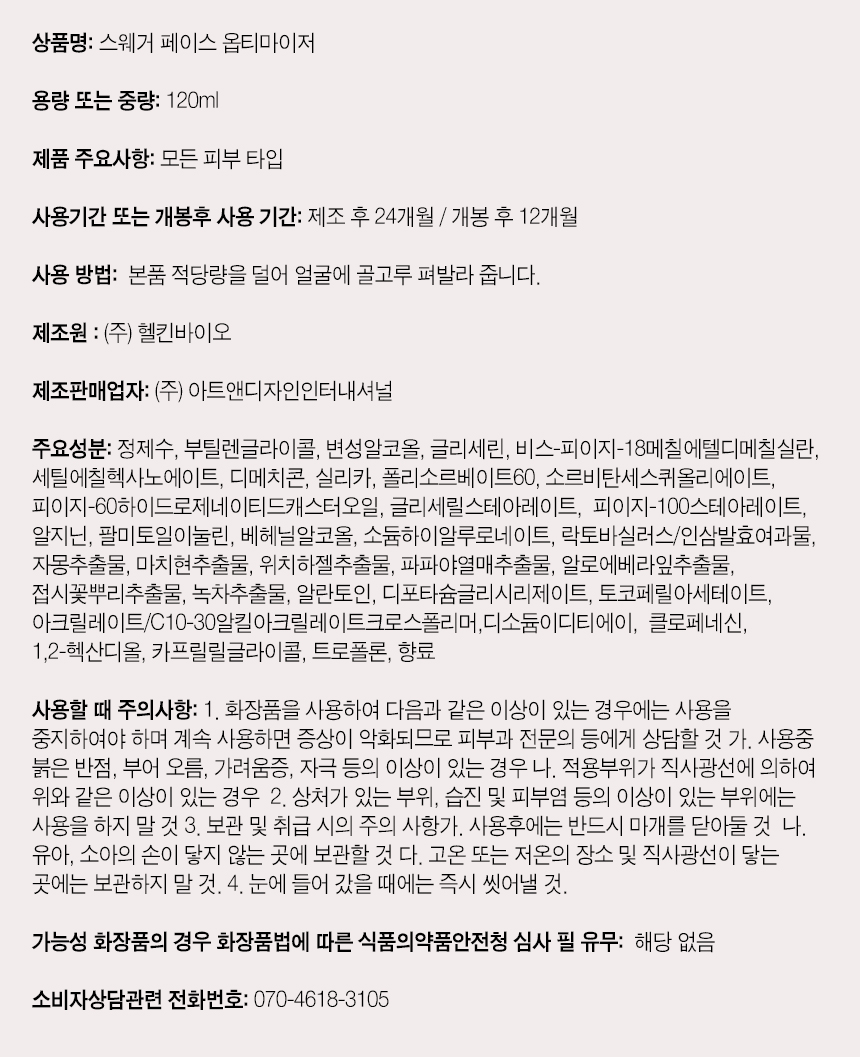 상품명: 스웨거 페이스 옵티마이저

용량 또는 중량: 120ml

제품 주요사항: 모든 피부 타입

사용기간 또는 개봉후 사용 기간: 제조 후 24개월 / 개봉 후 12개월

사용 방법: 본품 적당량을 덜어 얼굴에 골고루 펴발라 줍니다.

제조원 : (주) 헬킨바이오

제조판매업자: (주) 아트앤디자인인터내셔널

주요성분: 정제수, 부틸렌글라이콜, 변성알코올, 글리세린, 비스-피이지-18메칠에텔디메칠실란, 세틸에칠헥사노에이트, 디메치콘, 실리카, 폴리소르베이트60, 소르비탄세스퀴올리에이트, 피이지-60하이드로제네이티드캐스터오일, 글리세릴스테아레이트, 피이지-100스테아레이트, 알지닌, 팔미토일이눌린, 베헤닐알코올, 소듐하이알루로네이트, 락토바실러스/인삼발효여과물, 자몽추출물, 마치현추출물, 위치하젤추출물, 파파야열매추출물, 알로에베라잎추출물, 접시꽃뿌리추출물, 녹차추출물, 알란토인, 디포타슘글리시리제이트, 토코페릴아세테이트, 아크릴레이트/C10-30알킬아크릴레이트크로스폴리머,디소듐이디티에이, 클로페네신, 1,2-헥산디올, 카프릴릴글라이콜, 트로폴론, 향료

사용할 때 주의사항: 1. 화장품을 사용하여 다음과 같은 이상이 있는 경우에는 사용을 중지하여야 하며 계속 사용하면 증상이 악화되므로 피부과 전문의 등에게 상담할 것 가. 사용중 붉은 반점, 부어 오름, 가려움증, 자극 등의 이상이 있는 경우 나. 적용부위가 직사광선에 의하여 위와 같은 이상이 있는 경우 2. 상처가 있는 부위, 습진 및 피부염 등의 이상이 있는 부위에는 사용을 하지 말 것 3. 보관 및 취급 시의 주의 사항가. 사용후에는 반드시 마개를 닫아둘 것 나. 유아, 소아의 손이 닿지 않는 곳에 보관할 것 다. 고온 또는 저온의 장소 및 직사광선이 닿는 곳에는 보관하지 말 것. 4. 눈에 들어 갔을 때에는 즉시 씻어낼 것.

가능성 화장품의 경우 화장품법에 따른 식품의약품안전청 심사 필 유무: 해당 없음

소비자상담관련 전화번호: 070-4618-3105